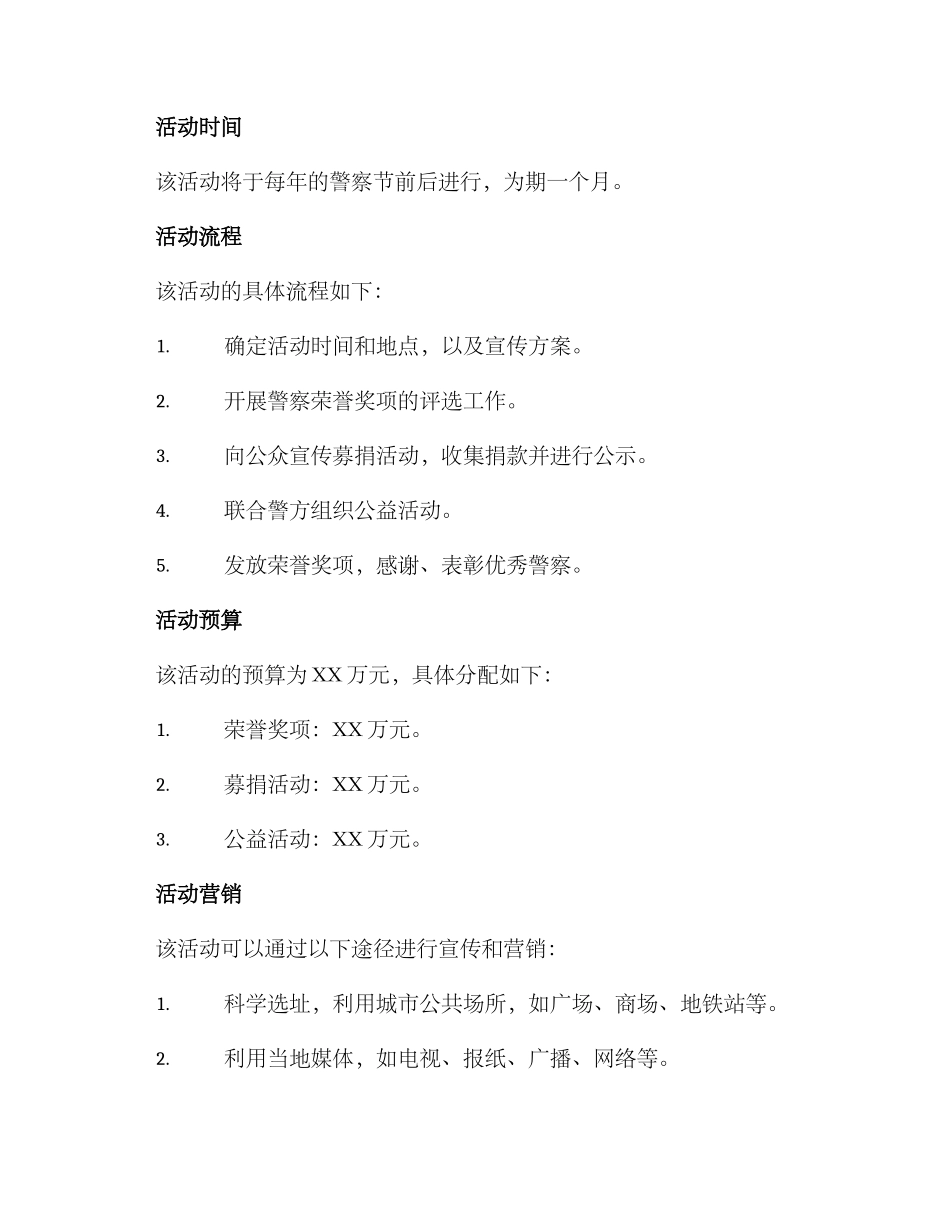 活动时间

该活动将于每年的警察节前后进行，为期一个月。

活动流程

该活动的具体流程如下：

1. 确定活动时间和地点，以及宣传方案。

2. 开展警察荣誉奖项的评选工作。

3. 向公众宣传募捐活动，收集捐款并进行公示。

4. 联合警方组织公益活动。

5. 发放荣誉奖项，感谢、表彰优秀警察。

活动预算

该活动的预算为 XX 万元，具体分配如下：

1. 荣誉奖项：XX 万元。

2. 募捐活动：XX 万元。

3. 公益活动：XX 万元。

活动营销

该活动可以通过以下途径进行宣传和营销：

1. 科学选址，利用城市公共场所，如广场、商场、地铁站等。

2. 利用当地媒体，如电视、报纸、广播、网络等。